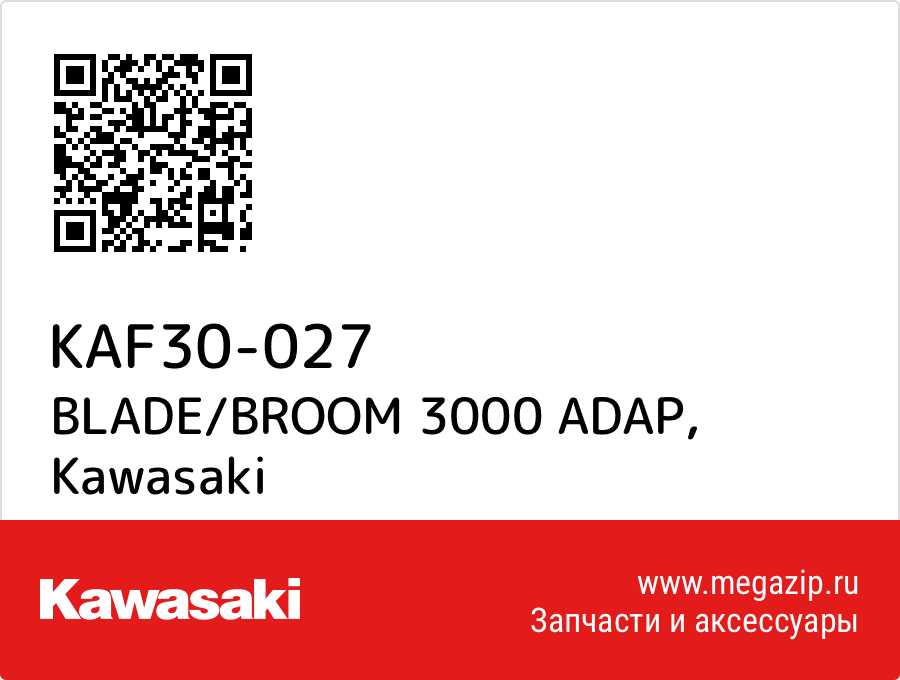 KAF30-027
BLADE/BROOM 3000 ADAP, Kawasaki

Kawasaki

www.megazip.ru
Запчасти и аксессуары